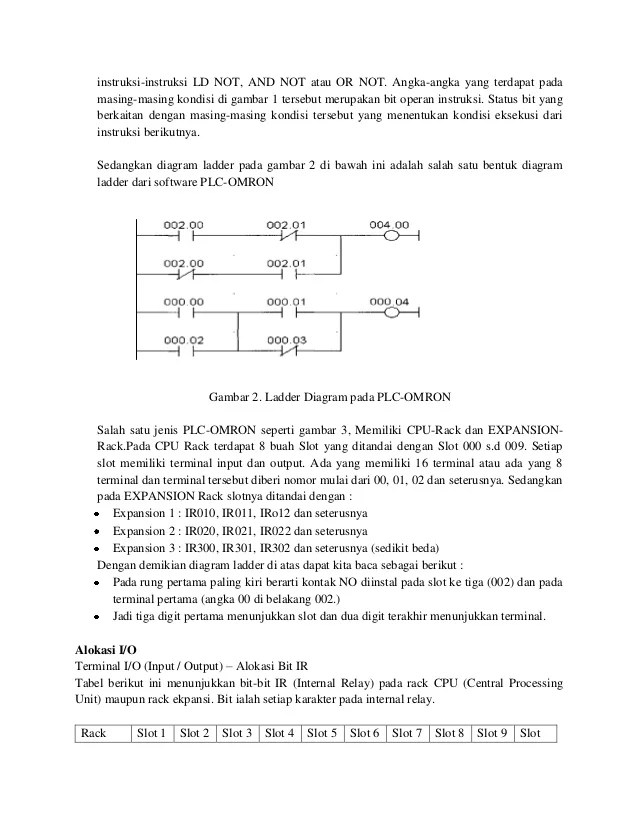 instruksi-instruksi LD NOT, AND NOT atau OR NOT. Angka-angka yang terdapat pada masing-masing kondisi di gambar 1 tersebut merupakan bit operan instruksi. Status bit yang berkaitan dengan masing-masing kondisi tersebut yang menentukan kondisi eksekusi dari instruksi berikutnya.

Sedangkan diagram ladder pada gambar 2 di bawah ini adalah salah satu bentuk diagram ladder dari software PLC-OMRON

002.00
002.01
004.00
002.00
002.01
000.00
000.01
000.04
000.02
000.03

Gambar 2. Ladder Diagram pada PLC-OMRON

Salah satu jenis PLC-OMRON seperti gambar 3, Memiliki CPU-Rack dan EXPANSION-Rack.Pada CPU Rack terdapat 8 buah Slot yang ditandai dengan Slot 000 s.d 009. Setiap slot memiliki terminal input dan output. Ada yang memiliki 16 terminal atau ada yang 8 terminal dan terminal tersebut diberi nomor mulai dari 00, 01, 02 dan seterusnya. Sedangkan pada EXPANSION Rack slotnya ditandai dengan :
• Expansion 1 : IR010, IR011, IRo12 dan seterusnya
• Expansion 2 : IR020, IR021, IR022 dan seterusnya
• Expansion 3 : IR300, IR301, IR302 dan seterusnya (sedikit beda)
Dengan demikian diagram ladder di atas dapat kita baca sebagai berikut :
• Pada rung pertama paling kiri berarti kontak NO diinstal pada slot ke tiga (002) dan pada terminal pertama (angka 00 di belakang 002.)
• Jadi tiga digit pertama menunjukkan slot dan dua digit terakhir menunjukkan terminal.

Alokasi I/O
Terminal I/O (Input / Output) – Alokasi Bit IR
Tabel berikut ini menunjukkan bit-bit IR (Internal Relay) pada rack CPU (Central Processing Unit) maupun rack ekpansi. Bit ialah setiap karakter pada internal relay.

| Rack | Slot 1 | Slot 2 | Slot 3 | Slot 4 | Slot 5 | Slot 6 | Slot 7 | Slot 8 | Slot 9 | Slot |
|---|---|---|---|---|---|---|---|---|---|---|